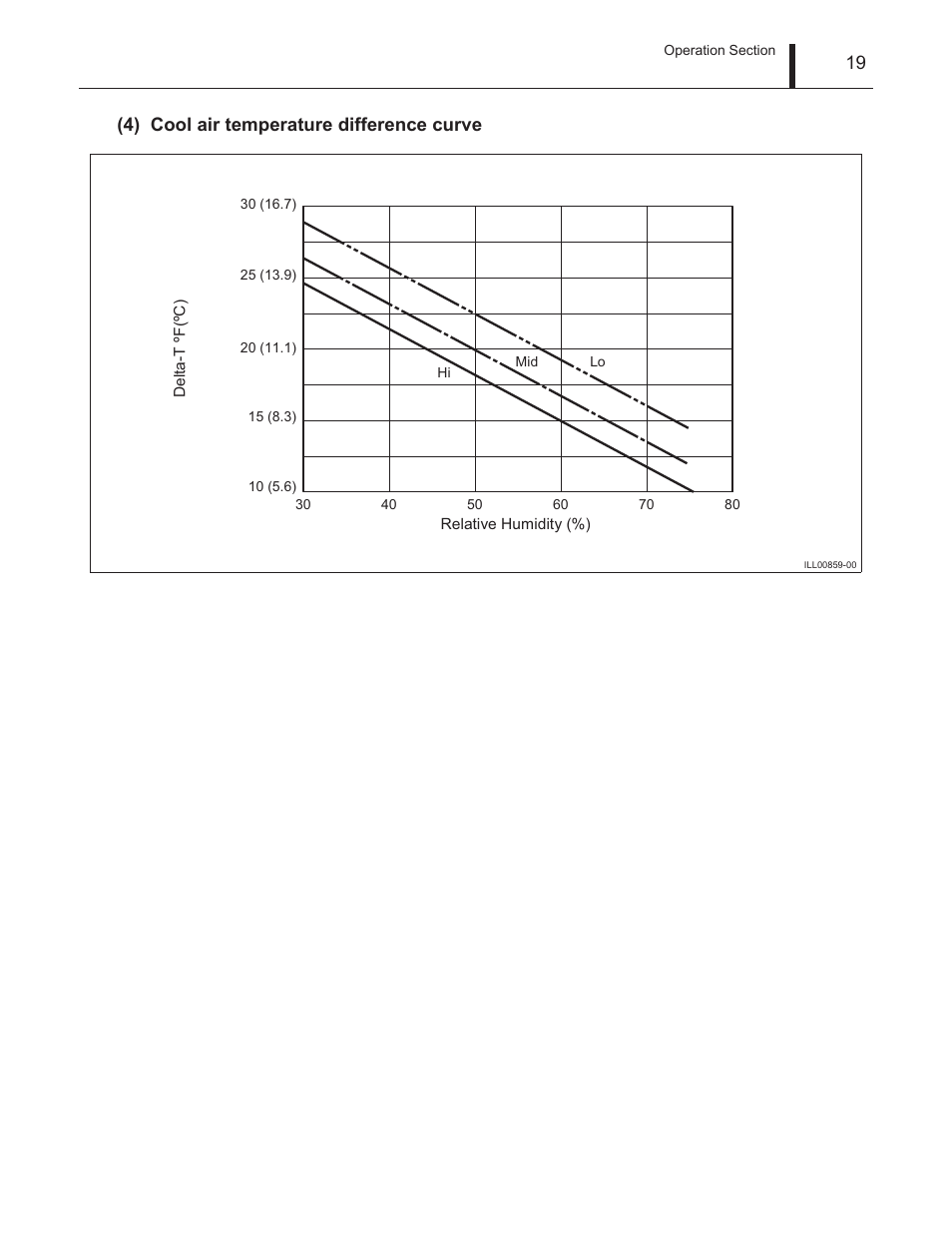 Operation Section 19

(4) Cool air temperature difference curve

Delta-T ºF(ºC)

30 (16.7)
25 (13.9)
20 (11.1)
15 (8.3)
10 (5.6)

Hi
Mid
Lo

30 40 50 60 70 80

Relative Humidity (%)

ILL00859-00